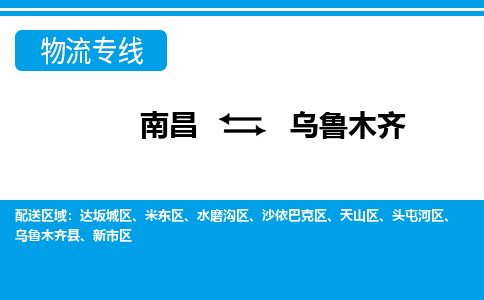 物流专线

南昌 乌鲁木齐

配送区域：达坂城区、米东区、水磨沟区、沙依巴克区、天山区、头屯河区、乌鲁木齐县、新市区